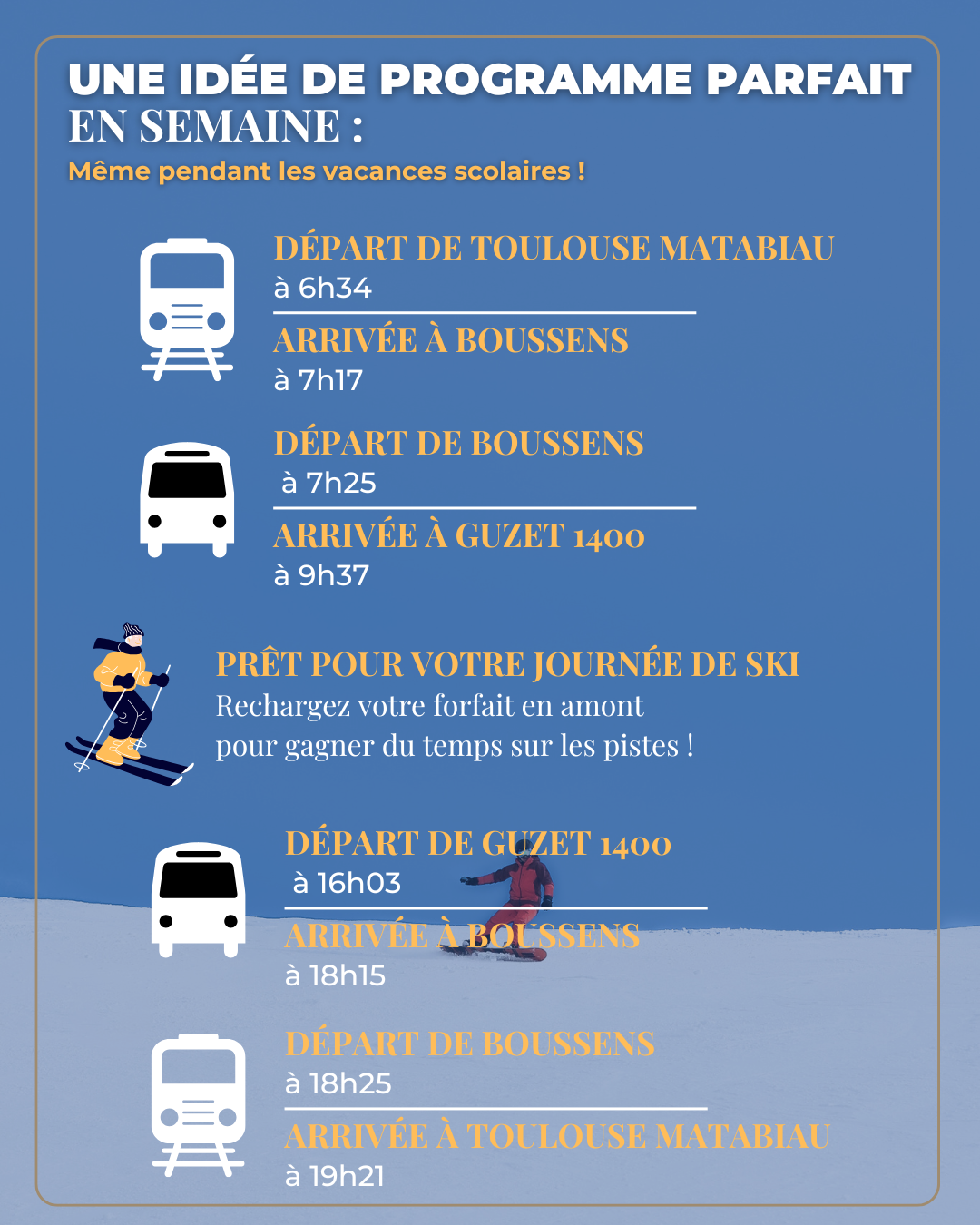 UNE IDÉE DE PROGRAMME PARFAIT EN SEMAINE :
Même pendant les vacances scolaires !

DÉPART DE TOULOUSE MATABIAU
à 6h34

ARRIVÉE À BOUSSENS
à 7h17

DÉPART DE BOUSSENS
à 7h25

ARRIVÉE À GUZET 1400
à 9h37

PRÊT POUR VOTRE JOURNÉE DE SKI
Rechargez votre forfait en amont pour gagner du temps sur les pistes !

DÉPART DE GUZET 1400
à 16h03

ARRIVÉE À BOUSSENS
à 18h15

DÉPART DE BOUSSENS
à 18h25

ARRIVÉE À TOULOUSE MATABIAU
à 19h21